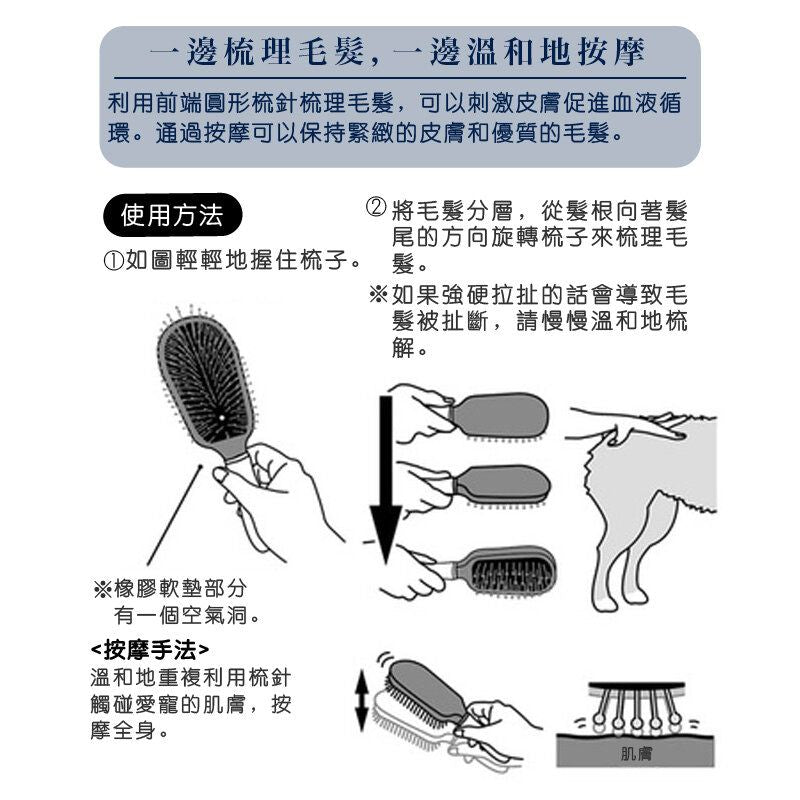 一邊梳理毛髮，一邊溫和地按摩

利用前端圓形梳針梳理毛髮，可以刺激皮膚促進血液循環。通過按摩可以保持緊緻的皮膚和優質的毛髮。

使用方法

①如圖輕輕地握住梳子。

②將毛髮分層，從髮根向著髮尾的方向旋轉梳子來梳理毛髮。

※如果強硬拉扯的話會導致毛髮被扯斷，請慢慢溫和地梳解。

※橡膠軟墊部分有一個空氣洞。

<按摩手法>
溫和地重複利用梳針觸碰愛寵的肌膚，按摩全身。

肌膚